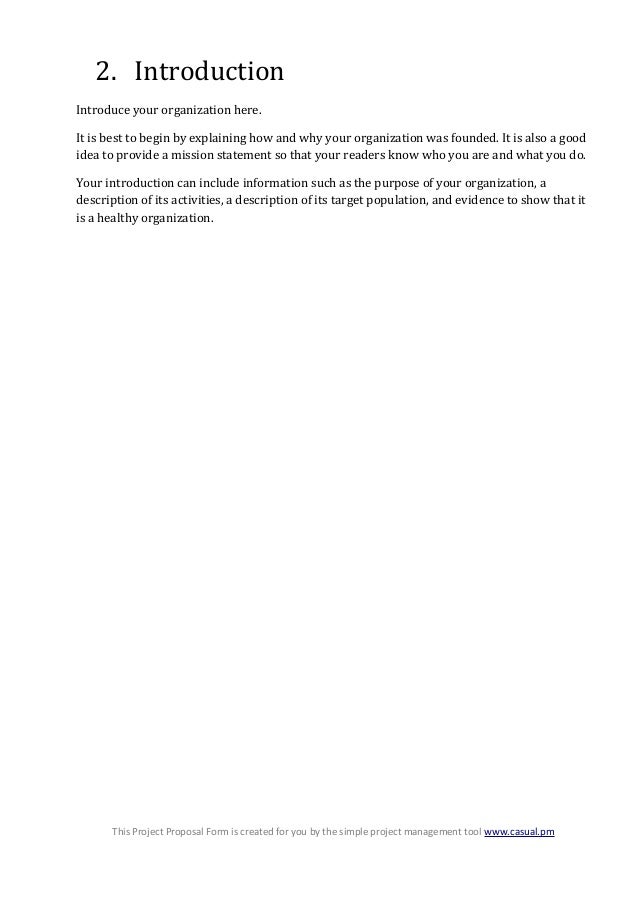 2. Introduction

Introduce your organization here.

It is best to begin by explaining how and why your organization was founded. It is also a good idea to provide a mission statement so that your readers know who you are and what you do.

Your introduction can include information such as the purpose of your organization, a description of its activities, a description of its target population, and evidence to show that it is a healthy organization.

This Project Proposal Form is created for you by the simple project management tool www.casual.pm